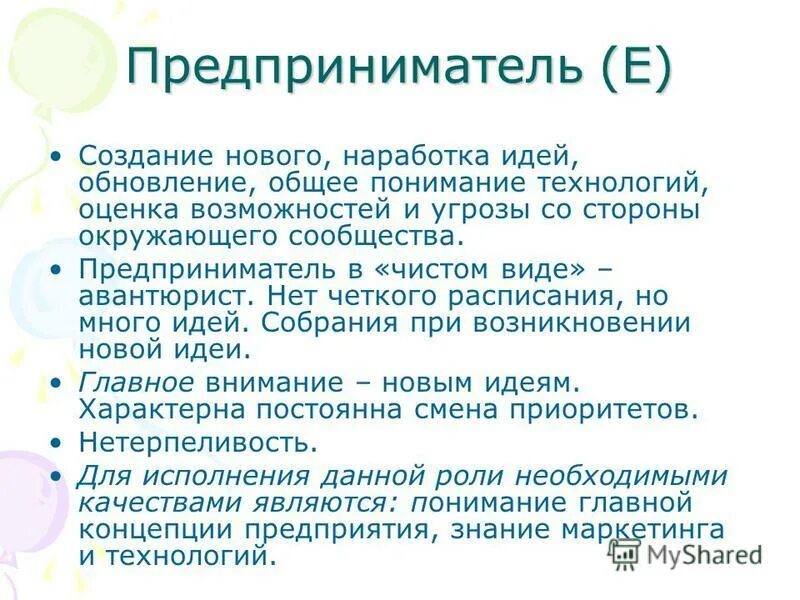 Предприниматель (E)

• Создание нового, наработка идей, обновление, общее понимание технологий, оценка возможностей и угрозы со стороны окружающего сообщества.
• Предприниматель в «чистом виде» – авантюрист. Нет четкого расписания, но много идей. Собрания при возникновении новой идеи.
• Главное внимание – новым идеям. Характерна постоянна смена приоритетов.
• Нетерпеливость.
• Для исполнения данной роли необходимыми качествами являются: понимание главной концепции предприятия, знание маркетинга и технологий.

MyShared